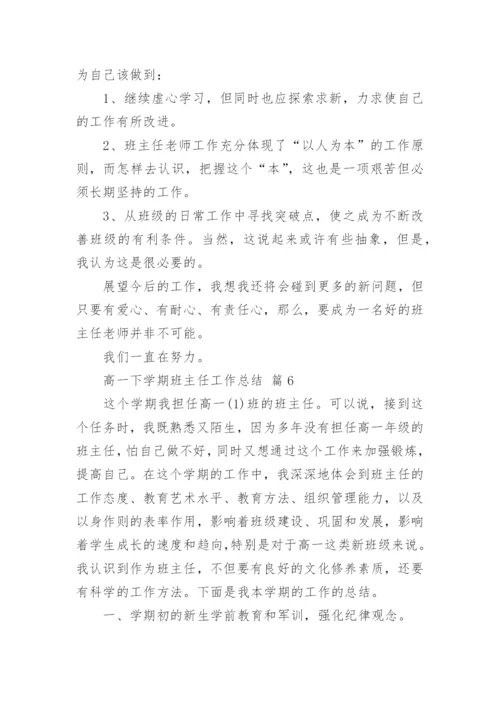 为自己该做到：

1、继续虚心学习，但同时也应探索求新，力求使自己的工作有所改进。

2、班主任老师工作充分体现了“以人为本”的工作原则，而怎样去认识，把握这个“本”，这也是一项艰苦但必须长期坚持的工作。

3、从班级的日常工作中寻找突破点，使之成为不断改善班级的有利条件。当然，这说起来或许有些抽象，但是，我认为这是很必要的。

展望今后的工作，我想我还将会碰到更多的新问题，但只要有爱心、有耐心、有责任心，那么，要成为一名好的班主任老师并非不可能。

我们一直在努力。

高一下学期班主任工作总结 篇6

这个学期我担任高一(1)班的班主任。可以说，接到这个任务时，我既熟悉又陌生，因为多年没有担任高一年级的班主任，怕自己做不好，同时又想通过这个工作来加强锻炼，提高自己。在这个学期的工作中，我深深地体会到班主任的工作态度、教育艺术水平、教育方法、组织管理能力，以及以身作则的表率作用，影响着班级建设、巩固和发展，影响着学生成长的速度和趋向，特别是对于高一这类新班级来说。我认识到作为班主任，不但要有良好的文化修养素质，还要有科学的工作方法。下面是我本学期的工作的总结。

一、学期初的新生学前教育和军训，强化纪律观念。